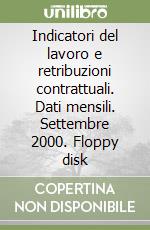 unilibro

Indicatori del lavoro e retribuzioni contrattuali. Dati mensili. Settembre 2000. Floppy disk

COPERTINA NON DISPONIBILE